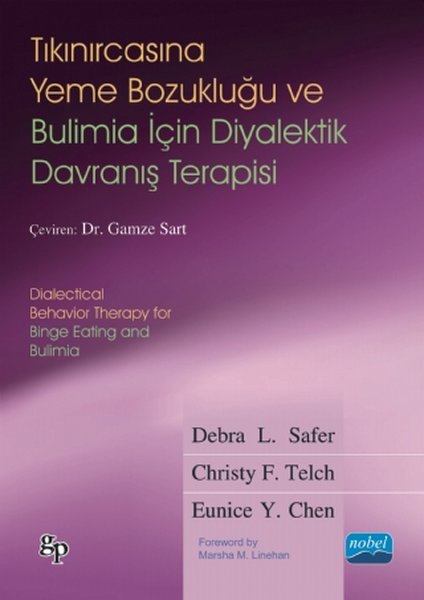 Tıkınırcasına Yeme Bozukluğu ve Bulimia İçin Diyalektik Davranış Terapisi

Çeviren: Dr. Gamze Sart

Dialectical Behavior Therapy for Binge Eating and Bulimia

Debra L. Safer

Christy F. Telch

Eunice Y. Chen

Foreword by Marsha M. Linehan

gp

nobel